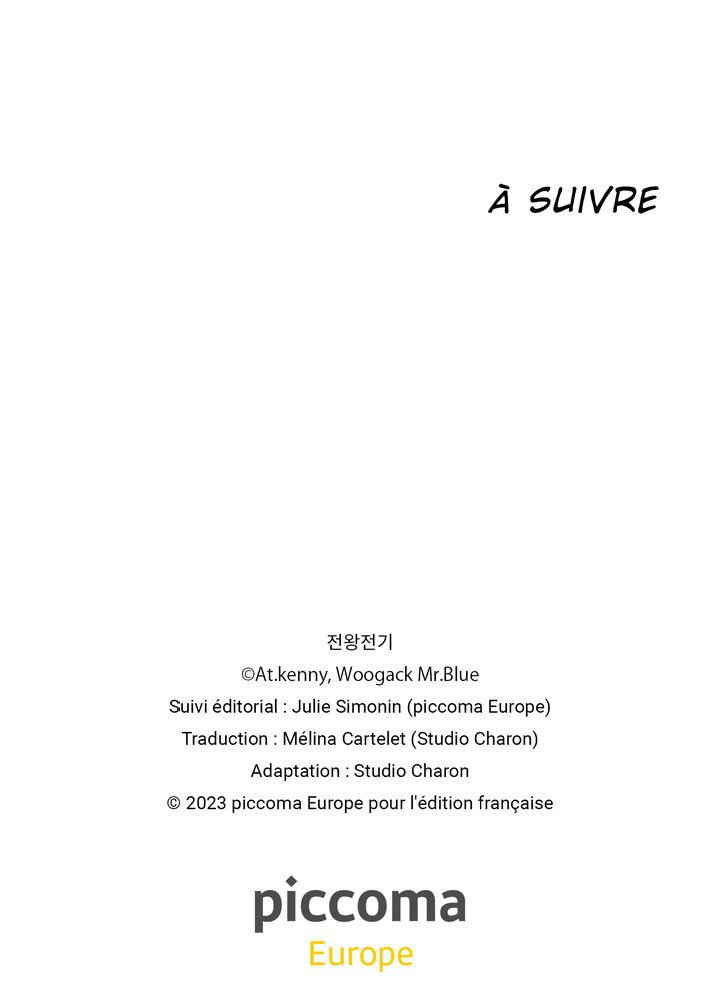 À SUIVRE

전왕전기
©At.kenny, Woogack Mr.Blue
Suivi éditorial : Julie Simonin (piccoma Europe)
Traduction : Mélina Cartelet (Studio Charon)
Adaptation : Studio Charon
© 2023 piccoma Europe pour l'édition française

piccoma
Europe